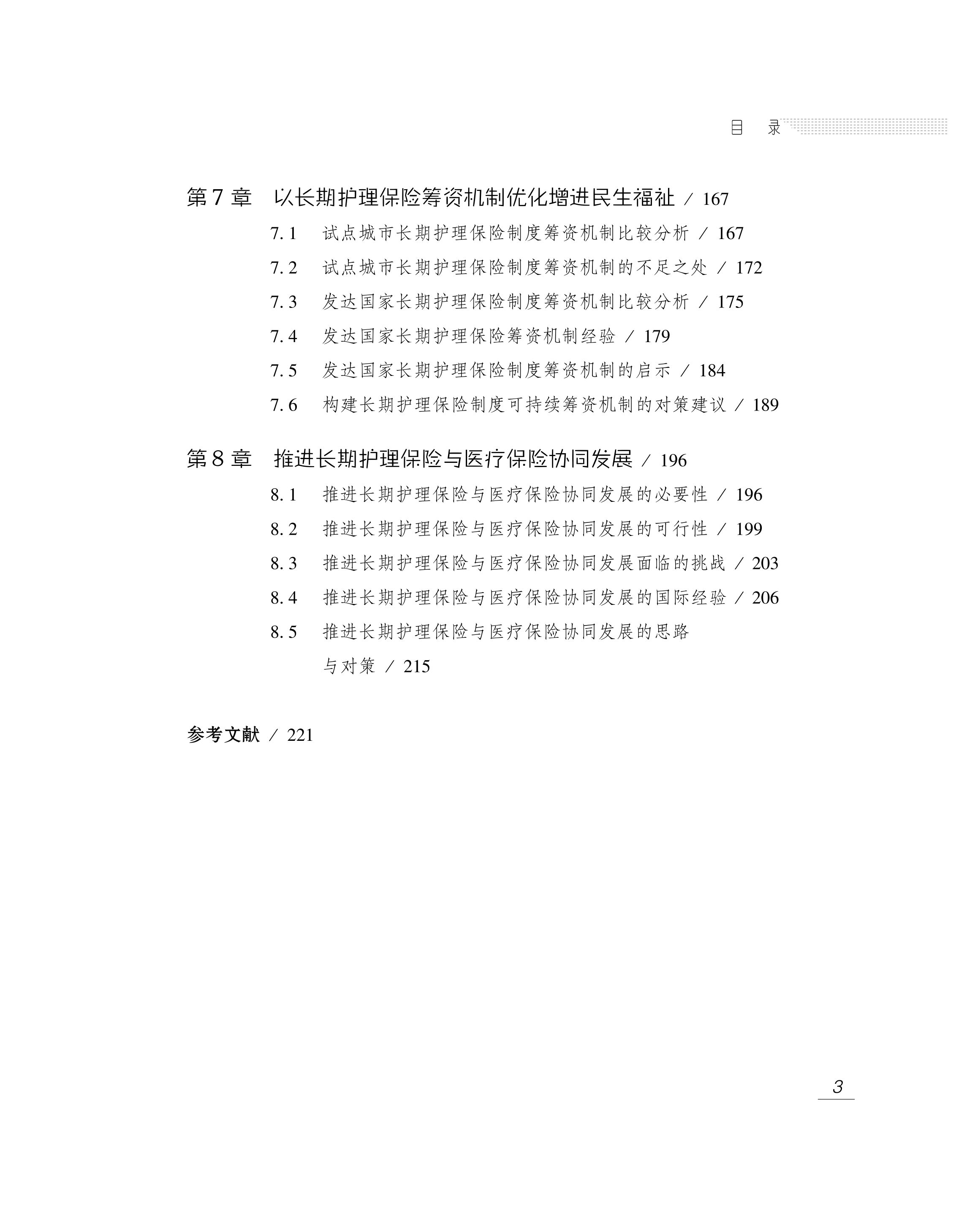 目　录

第7章　以长期护理保险筹资机制优化增进民生福祉 / 167

7.1　试点城市长期护理保险制度筹资机制比较分析 / 167

7.2　试点城市长期护理保险制度筹资机制的不足之处 / 172

7.3　发达国家长期护理保险制度筹资机制比较分析 / 175

7.4　发达国家长期护理保险筹资机制经验 / 179

7.5　发达国家长期护理保险制度筹资机制的启示 / 184

7.6　构建长期护理保险制度可持续筹资机制的对策建议 / 189

第8章　推进长期护理保险与医疗保险协同发展 / 196

8.1　推进长期护理保险与医疗保险协同发展的必要性 / 196

8.2　推进长期护理保险与医疗保险协同发展的可行性 / 199

8.3　推进长期护理保险与医疗保险协同发展面临的挑战 / 203

8.4　推进长期护理保险与医疗保险协同发展的国际经验 / 206

8.5　推进长期护理保险与医疗保险协同发展的思路与对策 / 215

参考文献 / 221

3